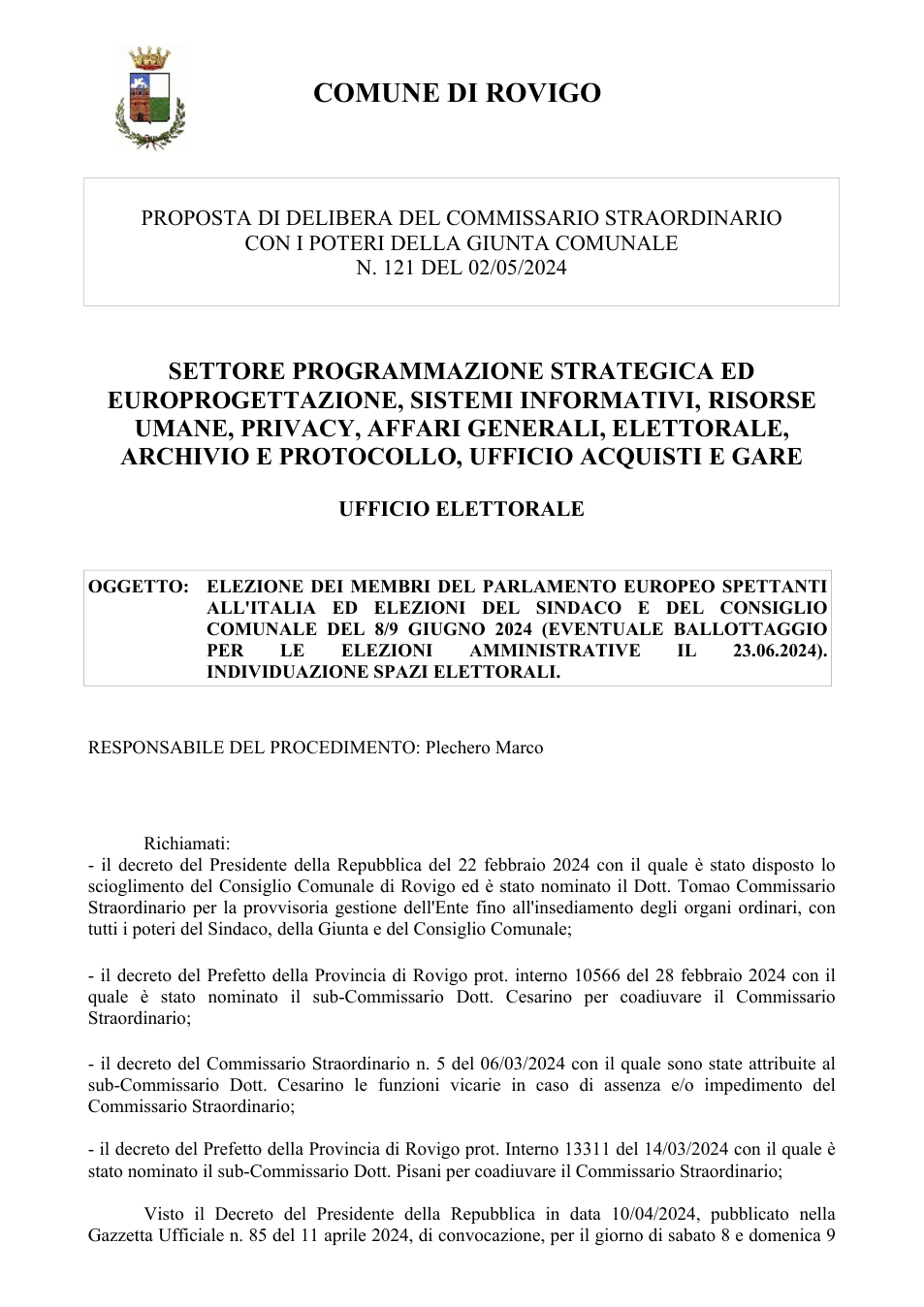 COMUNE DI ROVIGO

PROPOSTA DI DELIBERA DEL COMMISSARIO STRAORDINARIO
CON I POTERI DELLA GIUNTA COMUNALE
N. 121 DEL 02/05/2024

SETTORE PROGRAMMAZIONE STRATEGICA ED EUROPROGETTAZIONE, SISTEMI INFORMATIVI, RISORSE UMANE, PRIVACY, AFFARI GENERALI, ELETTORALE, ARCHIVIO E PROTOCOLLO, UFFICIO ACQUISTI E GARE

UFFICIO ELETTORALE

OGGETTO: ELEZIONE DEI MEMBRI DEL PARLAMENTO EUROPEO SPETTANTI ALL'ITALIA ED ELEZIONI DEL SINDACO E DEL CONSIGLIO COMUNALE DEL 8/9 GIUGNO 2024 (EVENTUALE BALLOTTAGGIO PER LE ELEZIONI AMMINISTRATIVE IL 23.06.2024). INDIVIDUAZIONE SPAZI ELETTORALI.

RESPONSABILE DEL PROCEDIMENTO: Plechero Marco

Richiamati:
- il decreto del Presidente della Repubblica del 22 febbraio 2024 con il quale è stato disposto lo scioglimento del Consiglio Comunale di Rovigo ed è stato nominato il Dott. Tomao Commissario Straordinario per la provvisoria gestione dell'Ente fino all'insediamento degli organi ordinari, con tutti i poteri del Sindaco, della Giunta e del Consiglio Comunale;

- il decreto del Prefetto della Provincia di Rovigo prot. interno 10566 del 28 febbraio 2024 con il quale è stato nominato il sub-Commissario Dott. Cesarino per coadiuvare il Commissario Straordinario;

- il decreto del Commissario Straordinario n. 5 del 06/03/2024 con il quale sono state attribuite al sub-Commissario Dott. Cesarino le funzioni vicarie in caso di assenza e/o impedimento del Commissario Straordinario;

- il decreto del Prefetto della Provincia di Rovigo prot. Interno 13311 del 14/03/2024 con il quale è stato nominato il sub-Commissario Dott. Pisani per coadiuvare il Commissario Straordinario;

Visto il Decreto del Presidente della Repubblica in data 10/04/2024, pubblicato nella Gazzetta Ufficiale n. 85 del 11 aprile 2024, di convocazione, per il giorno di sabato 8 e domenica 9